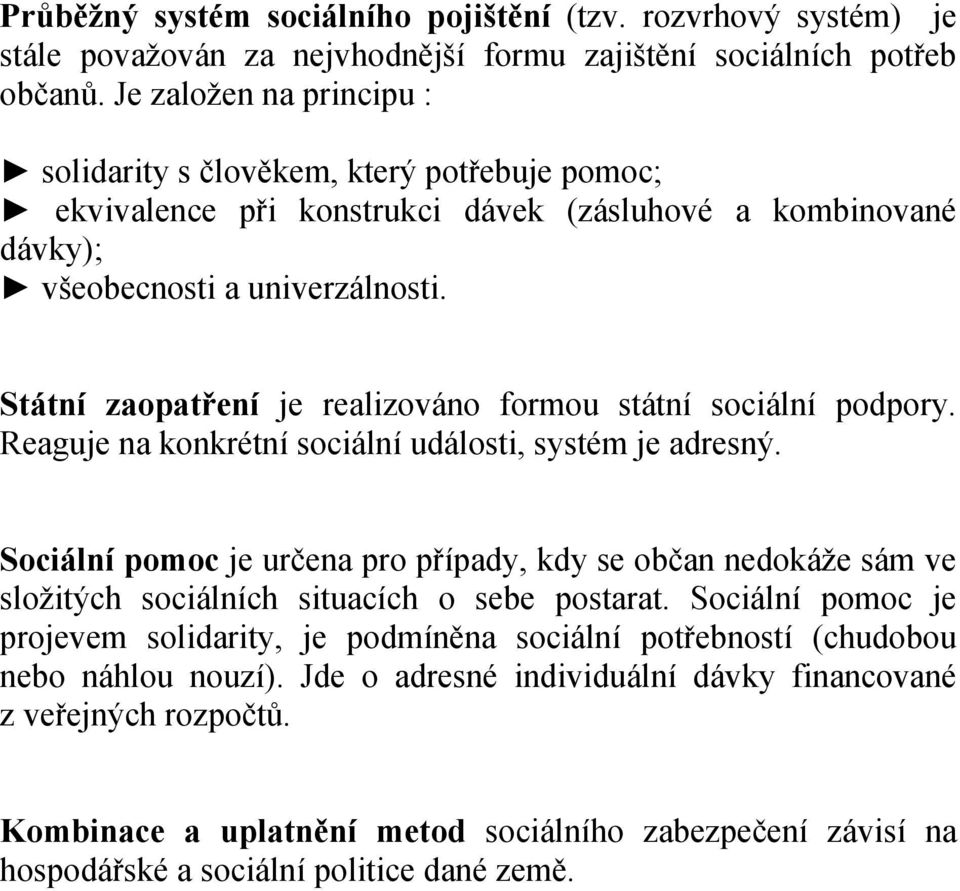 Průběžný systém sociálního pojištění (tzv. rozvrhový systém) je stále považován za nejvhodnější formu zajištění sociálních potřeb občanů. Je založen na principu :

► solidarity s člověkem, který potřebuje pomoc;
► ekvivalence při konstrukci dávek (zásluhové a kombinované dávky);
► všeobecnosti a univerzálnosti.

Státní zaopatření je realizováno formou státní sociální podpory. Reaguje na konkrétní sociální události, systém je adresný.

Sociální pomoc je určena pro případy, kdy se občan nedokáže sám ve složitých sociálních situacích o sebe postarat. Sociální pomoc je projevem solidarity, je podmíněna sociální potřebností (chudobou nebo náhlou nouzí). Jde o adresné individuální dávky financované z veřejných rozpočtů.

Kombinace a uplatnění metod sociálního zabezpečení závisí na hospodářské a sociální politice dané země.